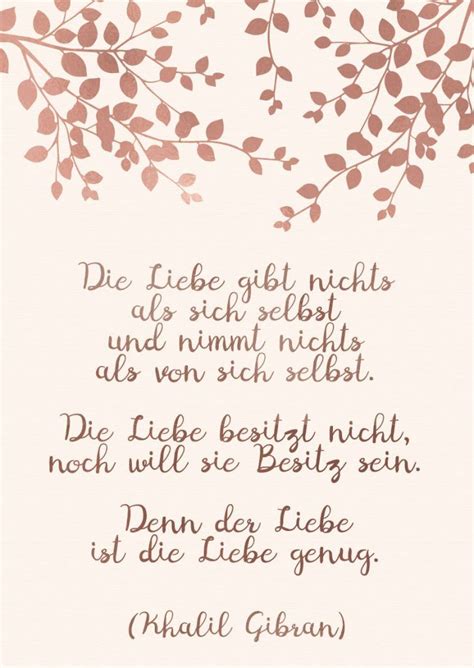 Die Liebe gibt nichts
als sich selbst
und nimmt nichts
als von sich selbst.

Die Liebe besitzt nicht,
noch will sie Besitz sein.

Denn der Liebe
ist die Liebe genug.

(Khalil Gibran)